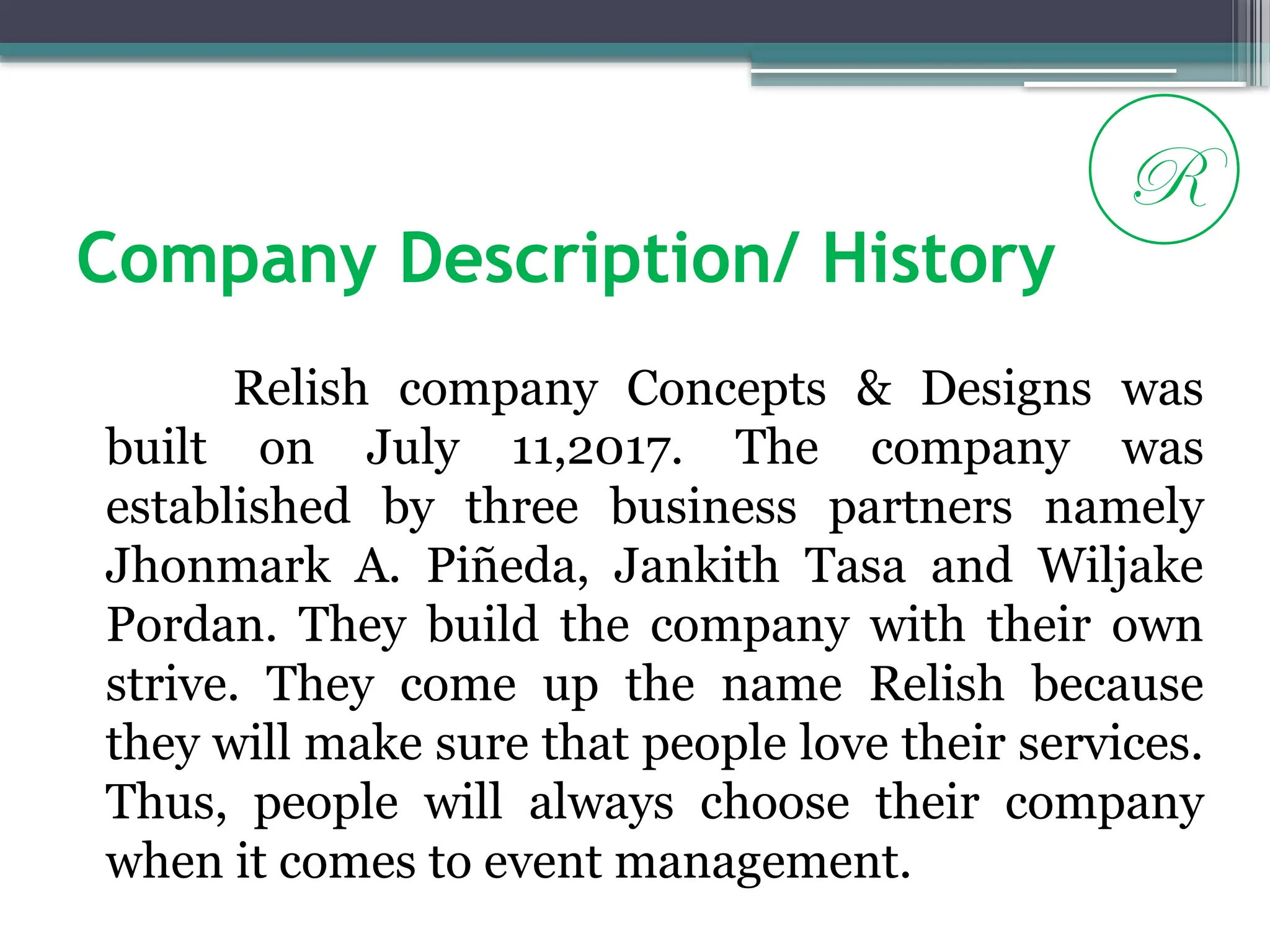 R

Company Description/ History

Relish company Concepts & Designs was built on July 11,2017. The company was established by three business partners namely Jhonmark A. Piñeda, Jankith Tasa and Wiljake Pordan. They build the company with their own strive. They come up the name Relish because they will make sure that people love their services. Thus, people will always choose their company when it comes to event management.